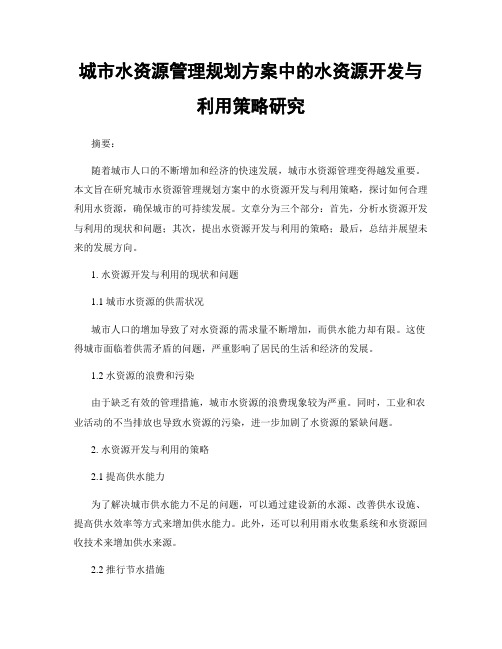 城市水资源管理规划方案中的水资源开发与利用策略研究

摘要：

随着城市人口的不断增加和经济的快速发展，城市水资源管理变得越发重要。本文旨在研究城市水资源管理规划方案中的水资源开发与利用策略，探讨如何合理利用水资源，确保城市的可持续发展。文章分为三个部分：首先，分析水资源开发与利用的现状和问题；其次，提出水资源开发与利用的策略；最后，总结并展望未来的发展方向。

1. 水资源开发与利用的现状和问题

1.1 城市水资源的供需状况

城市人口的增加导致了对水资源的需求量不断增加，而供水能力却有限。这使得城市面临着供需矛盾的问题，严重影响了居民的生活和经济的发展。

1.2 水资源的浪费和污染

由于缺乏有效的管理措施，城市水资源的浪费现象较为严重。同时，工业和农业活动的不当排放也导致水资源的污染，进一步加剧了水资源的紧缺问题。

2. 水资源开发与利用的策略

2.1 提高供水能力

为了解决城市供水能力不足的问题，可以通过建设新的水源、改善供水设施、提高供水效率等方式来增加供水能力。此外，还可以利用雨水收集系统和水资源回收技术来增加供水来源。

2.2 推行节水措施